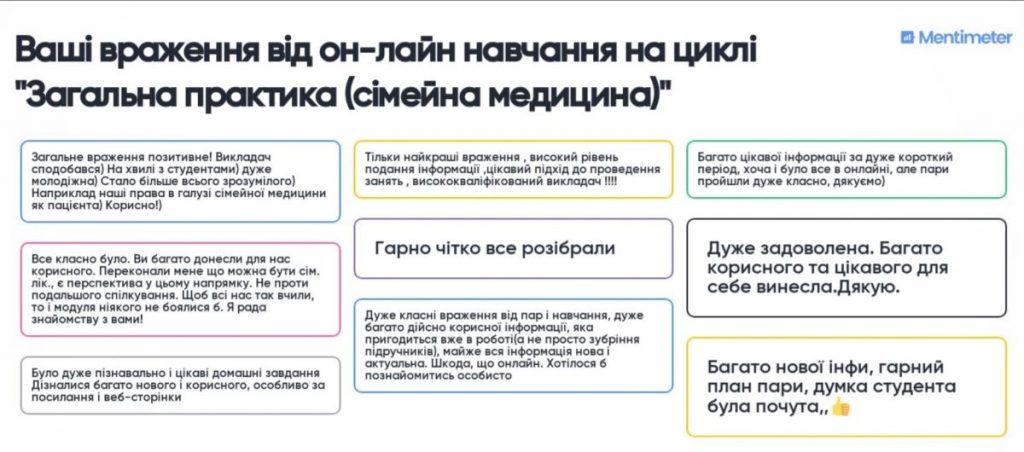 Ваші враження від он-лайн навчання на циклі "Загальна практика (сімейна медицина)"

Mentimeter

Загальне враження позитивне! Викладач сподобався) На хвилі з студентами) дуже молодіжна) Стало більше всього зрозумілого) Наприклад наші права в галузі сімейної медицини як пацієнта) Корисно!)

Все класно було. Ви багато донесли для нас корисного. Переконали мене що можна бути сім. лік., є перспектива у цьому напрямку. Не проти подальшого спілкування. Щоб всі нас так вчили, то і модуля ніякого не боялися б. Я рада знайомству з вами!

Було дуже пізнавально і цікаві домашні завдання Дізналися багато нового і корисного, особливо за посилання і веб-сторінки

Тільки найкращі враження , високий рівень подання інформації ,цікавий підхід до проведення занять , висококваліфікований викладач !!!!

Гарно чітко все розібрали

Дуже класні враження від пар і навчання, дуже багато дійсно корисної інформації, яка пригодиться вже в роботі(а не просто зубріння підручників), майже вся інформація нова і актуальна. Шкода, що онлайн. Хотілося б познайомитись особисто

Багато цікавої інформації за дуже короткий період, хоча і було все в онлайні, але пари пройшли дуже класно, дякуємо)

Дуже задоволена. Багато корисного та цікавого для себе винесла.Дякую.

Багато нової інфи, гарний план пари, думка студента була почута,,👍